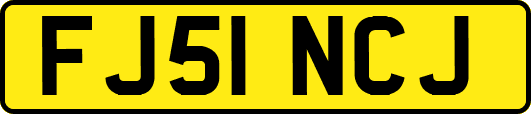 FJ51 NCJ